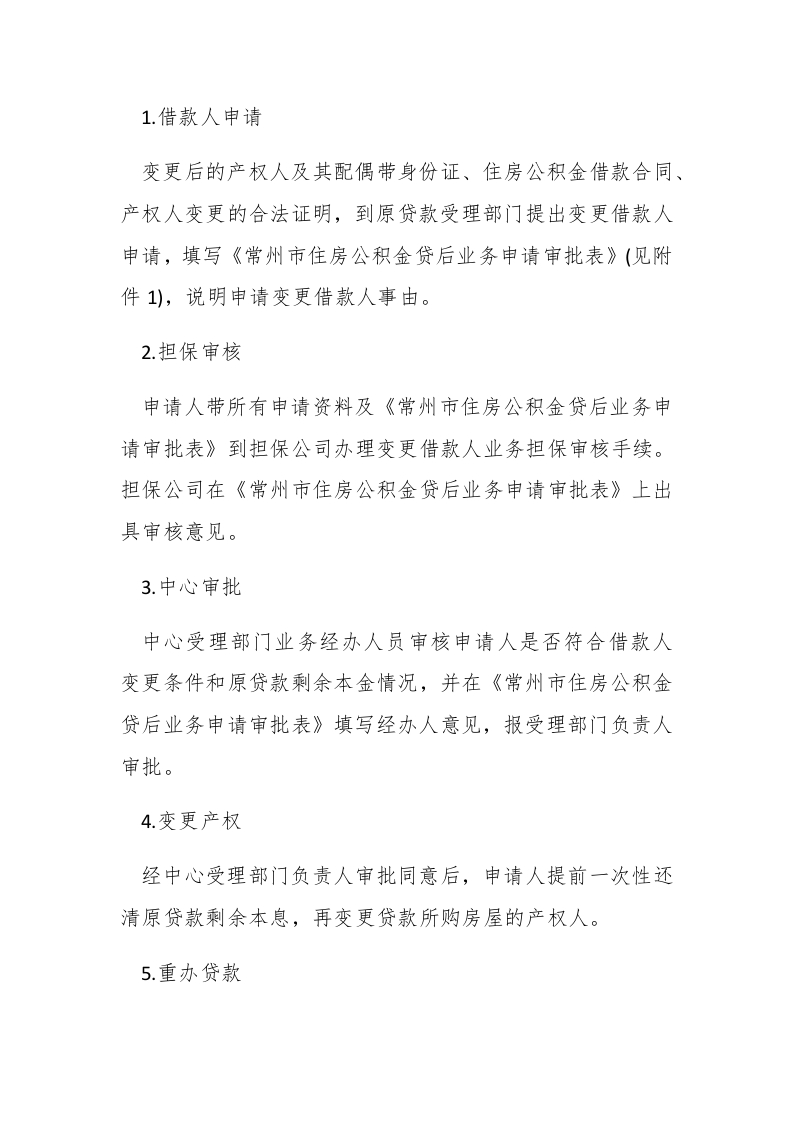 1.借款人申请

变更后的产权人及其配偶带身份证、住房公积金借款合同、产权人变更的合法证明，到原贷款受理部门提出变更借款人申请，填写《常州市住房公积金贷后业务申请审批表》(见附件 1)，说明申请变更借款人事由。

2.担保审核

申请人带所有申请资料及《常州市住房公积金贷后业务申请审批表》到担保公司办理变更借款人业务担保审核手续。担保公司在《常州市住房公积金贷后业务申请审批表》上出具审核意见。

3.中心审批

中心受理部门业务经办人员审核申请人是否符合借款人变更条件和原贷款剩余本金情况，并在《常州市住房公积金贷后业务申请审批表》填写经办人意见，报受理部门负责人审批。

4.变更产权

经中心受理部门负责人审批同意后，申请人提前一次性还清原贷款剩余本息，再变更贷款所购房屋的产权人。

5.重办贷款